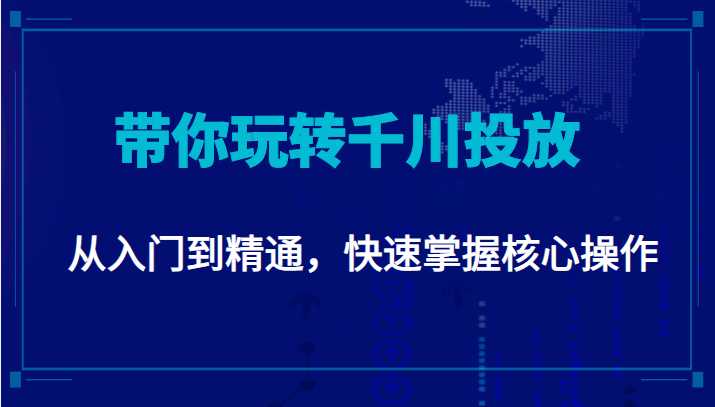 带你玩转千川投放

从入门到精通，快速掌握核心操作